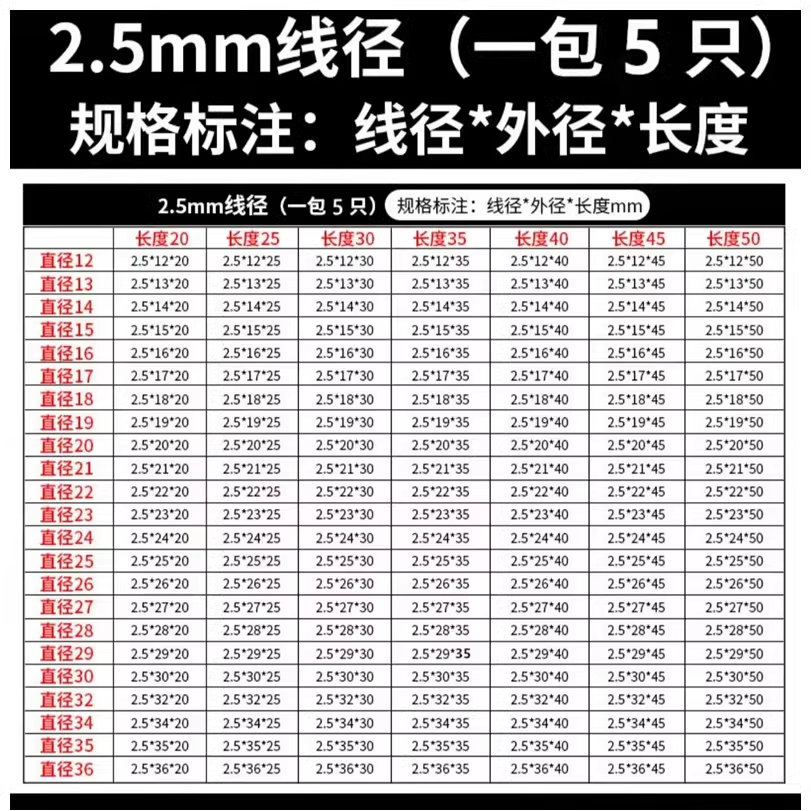 2.5mm线径（一包5只）
规格标注：线径*外径*长度

2.5mm线径（一包5只） 规格标注：线径*外径*长度mm

|  | 长度20 | 长度25 | 长度30 | 长度35 | 长度40 | 长度45 | 长度50 |
|---|---|---|---|---|---|---|---|
| 直径12 | 2.5*12*20 | 2.5*12*25 | 2.5*12*30 | 2.5*12*35 | 2.5*12*40 | 2.5*12*45 | 2.5*12*50 |
| 直径13 | 2.5*13*20 | 2.5*13*25 | 2.5*13*30 | 2.5*13*35 | 2.5*13*40 | 2.5*13*45 | 2.5*13*50 |
| 直径14 | 2.5*14*20 | 2.5*14*25 | 2.5*14*30 | 2.5*14*35 | 2.5*14*40 | 2.5*14*45 | 2.5*14*50 |
| 直径15 | 2.5*15*20 | 2.5*15*25 | 2.5*15*30 | 2.5*15*35 | 2.5*15*40 | 2.5*15*45 | 2.5*15*50 |
| 直径16 | 2.5*16*20 | 2.5*16*25 | 2.5*16*30 | 2.5*16*35 | 2.5*16*40 | 2.5*16*45 | 2.5*16*50 |
| 直径17 | 2.5*17*20 | 2.5*17*25 | 2.5*17*30 | 2.5*17*35 | 2.5*17*40 | 2.5*17*45 | 2.5*17*50 |
| 直径18 | 2.5*18*20 | 2.5*18*25 | 2.5*18*30 | 2.5*18*35 | 2.5*18*40 | 2.5*18*45 | 2.5*18*50 |
| 直径19 | 2.5*19*20 | 2.5*19*25 | 2.5*19*30 | 2.5*19*35 | 2.5*19*40 | 2.5*19*45 | 2.5*19*50 |
| 直径20 | 2.5*20*20 | 2.5*20*25 | 2.5*20*30 | 2.5*20*35 | 2.5*20*40 | 2.5*20*45 | 2.5*20*50 |
| 直径21 | 2.5*21*20 | 2.5*21*25 | 2.5*21*30 | 2.5*21*35 | 2.5*21*40 | 2.5*21*45 | 2.5*21*50 |
| 直径22 | 2.5*22*20 | 2.5*22*25 | 2.5*22*30 | 2.5*22*35 | 2.5*22*40 | 2.5*22*45 | 2.5*22*50 |
| 直径23 | 2.5*23*20 | 2.5*23*25 | 2.5*23*30 | 2.5*23*35 | 2.5*23*40 | 2.5*23*45 | 2.5*23*50 |
| 直径24 | 2.5*24*20 | 2.5*24*25 | 2.5*24*30 | 2.5*24*35 | 2.5*24*40 | 2.5*24*45 | 2.5*24*50 |
| 直径25 | 2.5*25*20 | 2.5*25*25 | 2.5*25*30 | 2.5*25*35 | 2.5*25*40 | 2.5*25*45 | 2.5*25*50 |
| 直径26 | 2.5*26*20 | 2.5*26*25 | 2.5*26*30 | 2.5*26*35 | 2.5*26*40 | 2.5*26*45 | 2.5*26*50 |
| 直径27 | 2.5*27*20 | 2.5*27*25 | 2.5*27*30 | 2.5*27*35 | 2.5*27*40 | 2.5*27*45 | 2.5*27*50 |
| 直径28 | 2.5*28*20 | 2.5*28*25 | 2.5*28*30 | 2.5*28*35 | 2.5*28*40 | 2.5*28*45 | 2.5*28*50 |
| 直径29 | 2.5*29*20 | 2.5*29*25 | 2.5*29*30 | 2.5*29*35 | 2.5*29*40 | 2.5*29*45 | 2.5*29*50 |
| 直径30 | 2.5*30*20 | 2.5*30*25 | 2.5*30*30 | 2.5*30*35 | 2.5*30*40 | 2.5*30*45 | 2.5*30*50 |
| 直径32 | 2.5*32*20 | 2.5*32*25 | 2.5*32*30 | 2.5*32*35 | 2.5*32*40 | 2.5*32*45 | 2.5*32*50 |
| 直径34 | 2.5*34*20 | 2.5*34*25 | 2.5*34*30 | 2.5*34*35 | 2.5*34*40 | 2.5*34*45 | 2.5*34*50 |
| 直径35 | 2.5*35*20 | 2.5*35*25 | 2.5*35*30 | 2.5*35*35 | 2.5*35*40 | 2.5*35*45 | 2.5*35*50 |
| 直径36 | 2.5*36*20 | 2.5*36*25 | 2.5*36*30 | 2.5*36*35 | 2.5*36*40 | 2.5*36*45 | 2.5*36*50 |